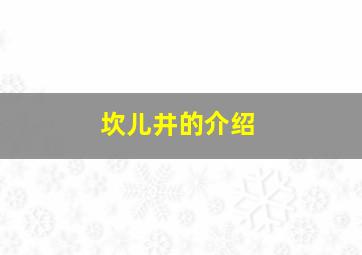 坎儿井的介绍